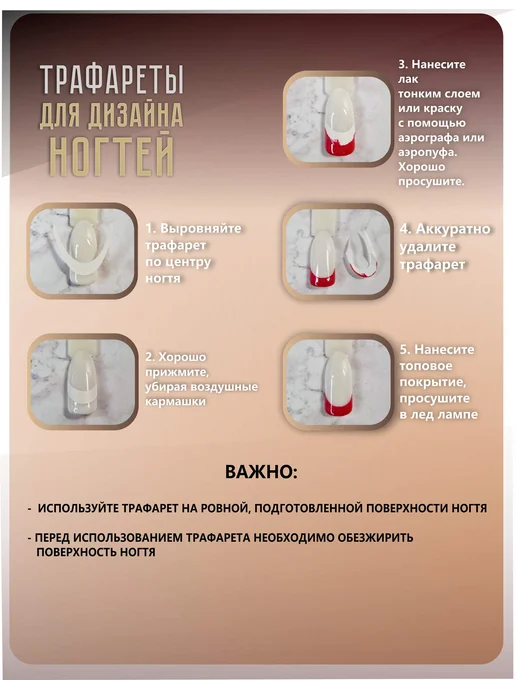 ТРАФАРЕТЫ
ДЛЯ ДИЗАЙНА
НОГТЕЙ

1. Выровняйте трафарет по центру ногтя

2. Хорошо прижмите, убирая воздушные кармашки

3. Нанесите лак тонким слоем или краску с помощью аэрографа или аэропуфа. Хорошо просушите.

4. Аккуратно удалите трафарет

5. Нанесите топовое покрытие, просушите в лед лампе

ВАЖНО:

- ИСПОЛЬЗУЙТЕ ТРАФАРЕТ НА РОВНОЙ, ПОДГОТОВЛЕННОЙ ПОВЕРХНОСТИ НОГТЯ

- ПЕРЕД ИСПОЛЬЗОВАНИЕМ ТРАФАРЕТА НЕОБХОДИМО ОБЕЗЖИРИТЬ ПОВЕРХНОСТЬ НОГТЯ